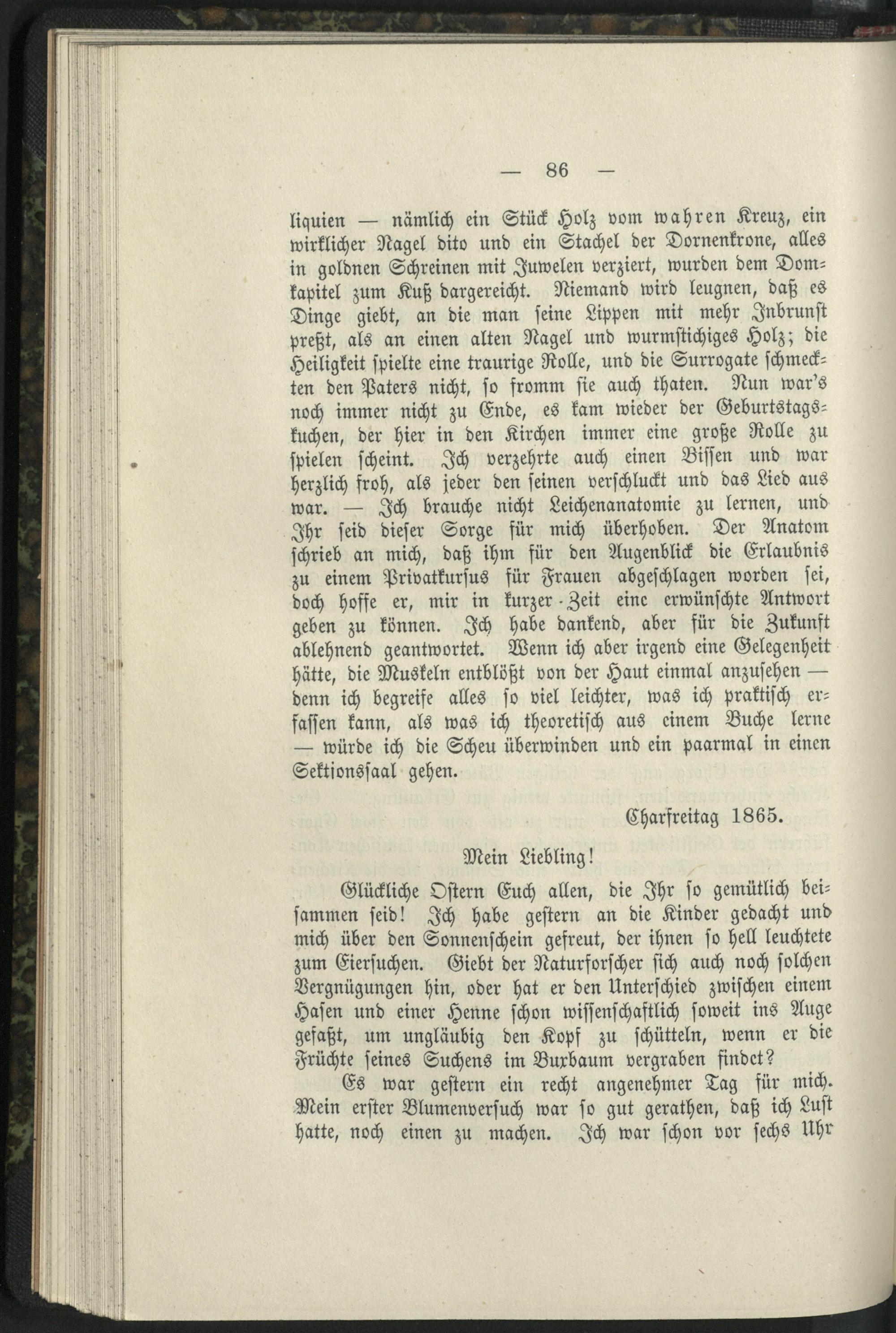 — 86 —

liquien — nämlich ein Stück Holz vom wahren Kreuz, ein wirklicher Nagel dito und ein Stachel der Dornenkrone, alles in goldnen Schreinen mit Juwelen verziert, wurden dem Domkapitel zum Kuß dargereicht. Niemand wird leugnen, daß es Dinge giebt, an die man seine Lippen mit mehr Inbrunst preßt, als an einen alten Nagel und wurmstichiges Holz; die Heiligkeit spielte eine traurige Rolle, und die Surrogate schmeckten den Paters nicht, so fromm sie auch thaten. Nun war's noch immer nicht zu Ende, es kam wieder der Geburtstagskuchen, der hier in den Kirchen immer eine große Rolle zu spielen scheint. Ich verzehrte auch einen Bissen und war herzlich froh, als jeder den seinen verschluckt und das Lied aus war. — Ich brauche nicht Leichenanatomie zu lernen, und Ihr seid dieser Sorge für mich überhoben. Der Anatom schrieb an mich, daß ihm für den Augenblick die Erlaubnis zu einem Privatkursus für Frauen abgeschlagen worden sei, doch hoffe er, mir in kurzer Zeit eine erwünschte Antwort geben zu können. Ich habe dankend, aber für die Zukunft ablehnend geantwortet. Wenn ich aber irgend eine Gelegenheit hätte, die Muskeln entblößt von der Haut einmal anzusehen — denn ich begreife alles so viel leichter, was ich praktisch erfassen kann, als was ich theoretisch aus einem Buche lerne — würde ich die Scheu überwinden und ein paarmal in einen Sektionssaal gehen.

Charfreitag 1865.

Mein Liebling!

Glückliche Ostern Euch allen, die Ihr so gemütlich beisammen seid! Ich habe gestern an die Kinder gedacht und mich über den Sonnenschein gefreut, der ihnen so hell leuchtete zum Eiersuchen. Giebt der Naturforscher sich auch noch solchen Vergnügungen hin, oder hat er den Unterschied zwischen einem Hasen und einer Henne schon wissenschaftlich soweit ins Auge gefaßt, um ungläubig den Kopf zu schütteln, wenn er die Früchte seines Suchens im Buxbaum vergraben findet?

Es war gestern ein recht angenehmer Tag für mich. Mein erster Blumenversuch war so gut gerathen, daß ich Lust hatte, noch einen zu machen. Ich war schon vor sechs Uhr